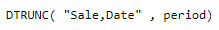 DTRUNC( "Sale,Date" , period)